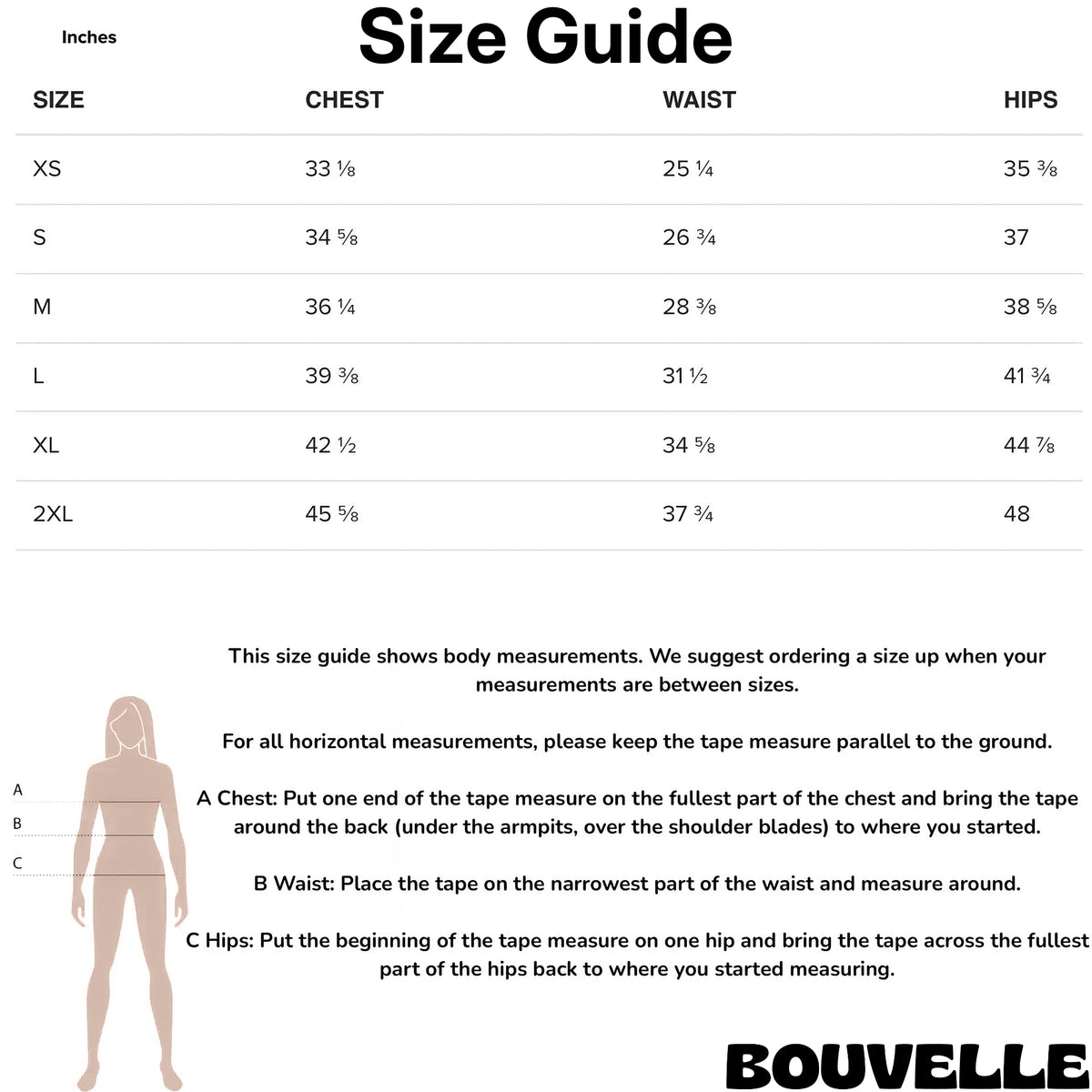 Inches

Size Guide

| SIZE | CHEST | WAIST | HIPS |
|---|---|---|---|
| XS | 33 ⅛ | 25 ¼ | 35 ⅜ |
| S | 34 ⅝ | 26 ¾ | 37 |
| M | 36 ¼ | 28 ⅜ | 38 ⅝ |
| L | 39 ⅜ | 31 ½ | 41 ¾ |
| XL | 42 ½ | 34 ⅝ | 44 ⅞ |
| 2XL | 45 ⅝ | 37 ¾ | 48 |

This size guide shows body measurements. We suggest ordering a size up when your measurements are between sizes.

For all horizontal measurements, please keep the tape measure parallel to the ground.

A Chest: Put one end of the tape measure on the fullest part of the chest and bring the tape around the back (under the armpits, over the shoulder blades) to where you started.

B Waist: Place the tape on the narrowest part of the waist and measure around.

C Hips: Put the beginning of the tape measure on one hip and bring the tape across the fullest part of the hips back to where you started measuring.

A
B
C

BOUVELLE